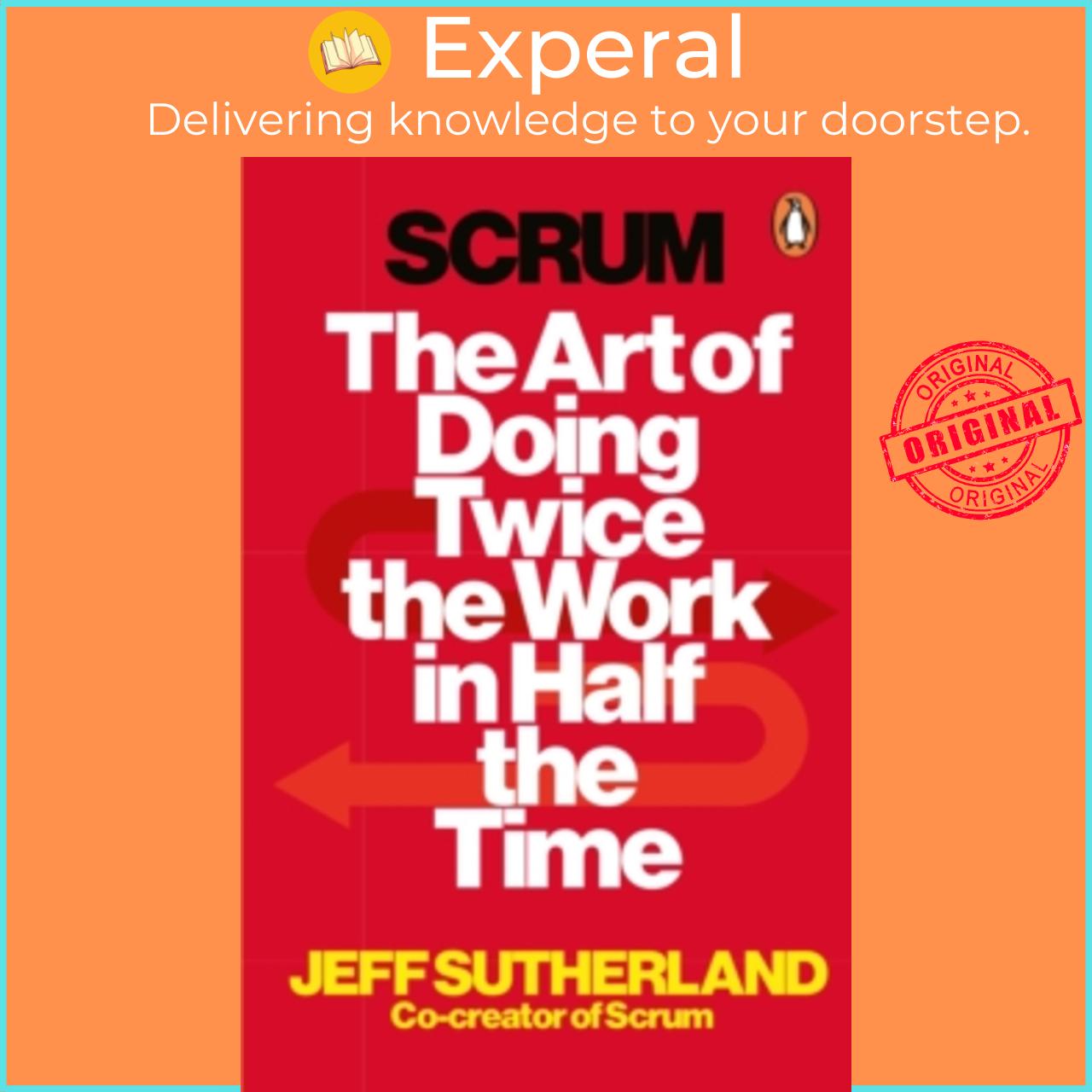 Experal
Delivering knowledge to your doorstep.

SCRUM
The Art of Doing Twice the Work in Half the Time

JEFF SUTHERLAND
Co-creator of Scrum

ORIGINAL
ORIGINAL
ORIGINAL